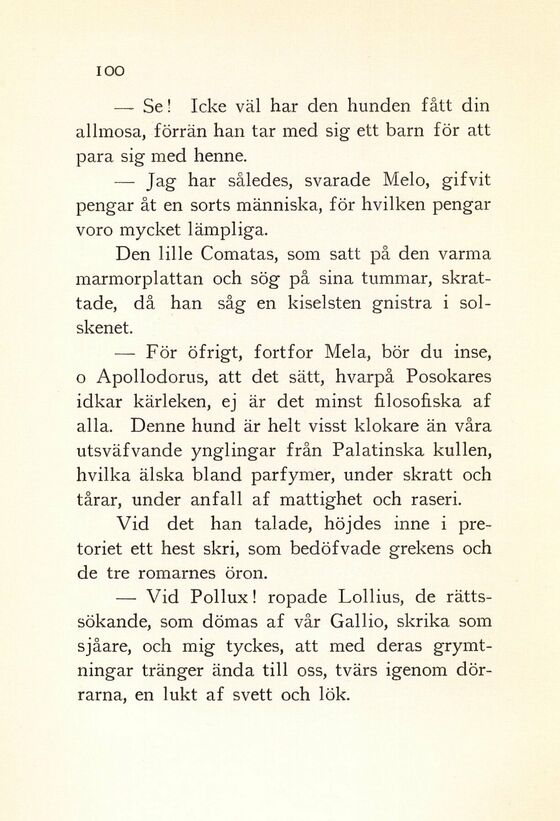 100

— Se! Icke väl har den hunden fått din allmosa, förrän han tar med sig ett barn för att para sig med henne.

— Jag har således, svarade Melo, gifvit pengar åt en sorts människa, för hvilken pengar voro mycket lämpliga.

Den lille Comatas, som satt på den varma marmorplattan och sög på sina tummar, skrattade, då han såg en kiselsten gnistra i solskenet.

— För öfrigt, fortfor Mela, bör du inse, o Apollodorus, att det sätt, hvarpå Posokares idkar kärleken, ej är det minst filosofiska af alla. Denne hund är helt visst klokare än våra utsväfvande ynglingar från Palatinska kullen, hvilka älska bland parfymer, under skratt och tårar, under anfall af mattighet och raseri.

Vid det han talade, höjdes inne i pretoriet ett hest skri, som bedöfvade grekens och de tre romarnes öron.

— Vid Pollux! ropade Lollius, de rättssökande, som dömas af vår Gallio, skrika som sjåare, och mig tyckes, att med deras grymtningar tränger ända till oss, tvärs igenom dörrarna, en lukt af svett och lök.